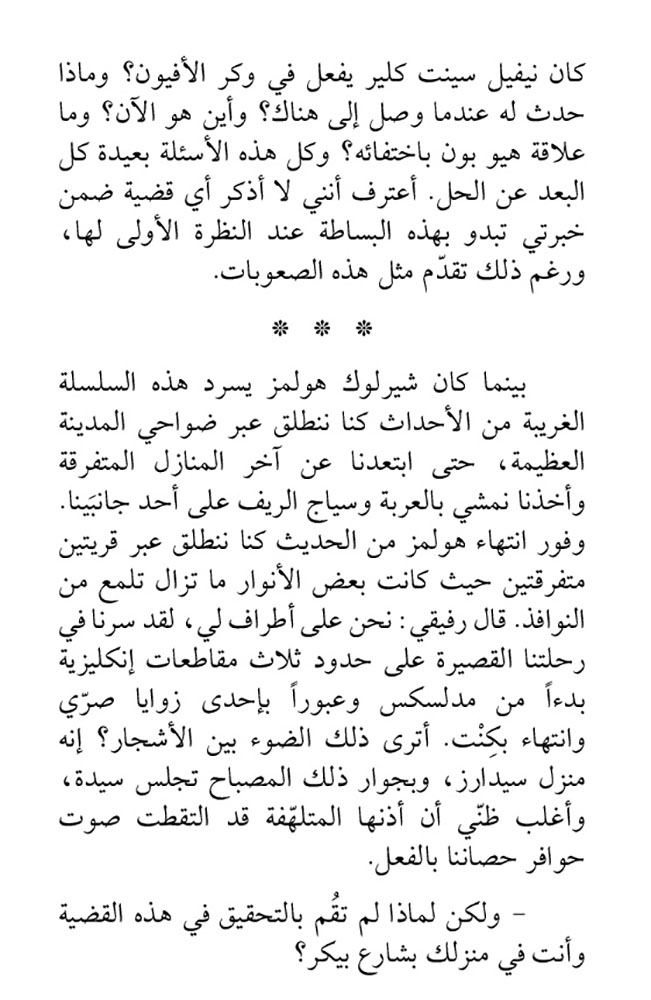 كان نيفيل سينت كلير يفعل في وكر الأفيون؟ وماذا حدث له عندما وصل إلى هناك؟ وأين هو الآن؟ وما علاقة هيو بون باختفائه؟ وكل هذه الأسئلة بعيدة كل البعد عن الحل. أعترف أنني لا أذكر أي قضية ضمن خبرتي تبدو بهذه البساطة عند النظرة الأولى لها، ورغم ذلك تقدّم مثل هذه الصعوبات.

* * *

بينما كان شيرلوك هولمز يسرد هذه السلسلة الغريبة من الأحداث كنا ننطلق عبر ضواحي المدينة العظيمة، حتى ابتعدنا عن آخر المنازل المتفرقة وأخذنا نمشي بالعربة وسياج الريف على أحد جانبَينا. وفور انتهاء هولمز من الحديث كنا ننطلق عبر قريتين متفرقتين حيث كانت بعض الأنوار ما تزال تلمع من النوافذ. قال رفيقي: نحن على أطراف لي، لقد سرنا في رحلتنا القصيرة على حدود ثلاث مقاطعات إنكليزية بدءاً من مدلسكس وعبوراً بإحدى زوايا صرّي وانتهاء بكِنْت. أترى ذلك الضوء بين الأشجار؟ إنه منزل سيدارز، وبجوار ذلك المصباح تجلس سيدة، وأغلب ظنّي أن أذنها المتلهّفة قد التقطت صوت حوافر حصاننا بالفعل.

– ولكن لماذا لم تقُم بالتحقيق في هذه القضية وأنت في منزلك بشارع بيكر؟